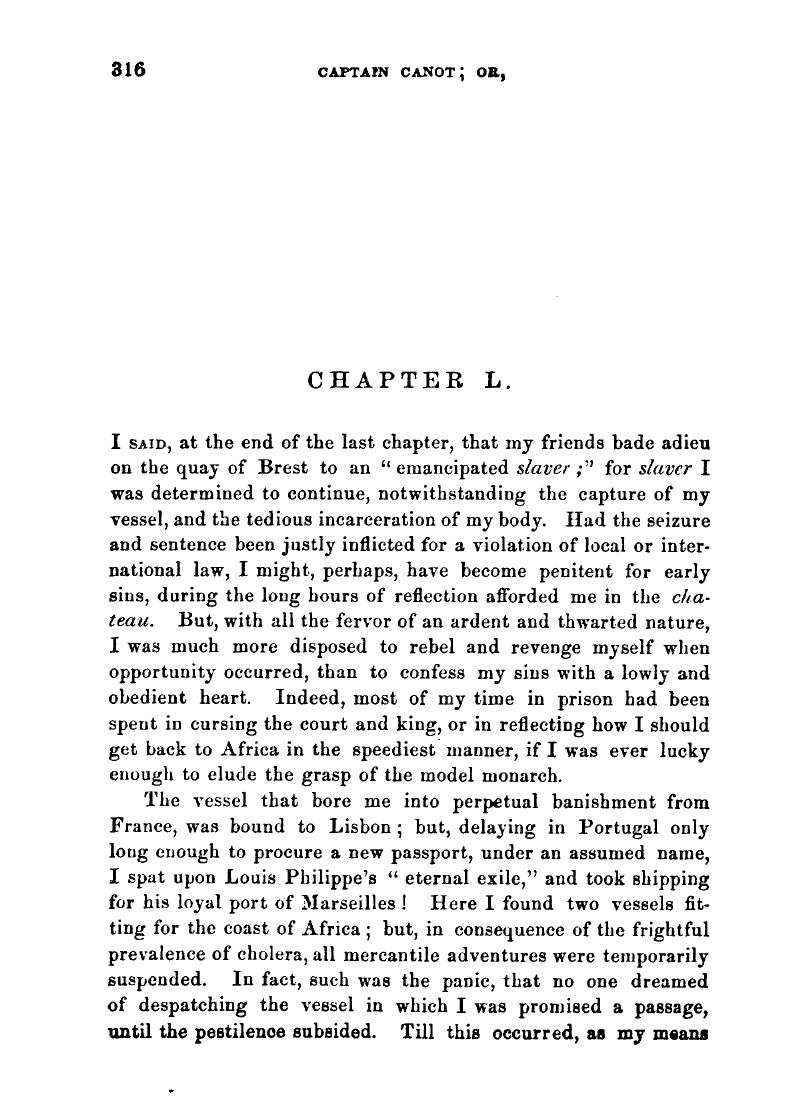 316 CAPTAIN CANOT; OR,

CHAPTER L.

I SAID, at the end of the last chapter, that my friends bade adieu on the quay of Brest to an "emancipated slaver;" for slaver I was determined to continue, notwithstanding the capture of my vessel, and the tedious incarceration of my body. Had the seizure and sentence been justly inflicted for a violation of local or international law, I might, perhaps, have become penitent for early sins, during the long hours of reflection afforded me in the chateau. But, with all the fervor of an ardent and thwarted nature, I was much more disposed to rebel and revenge myself when opportunity occurred, than to confess my sins with a lowly and obedient heart. Indeed, most of my time in prison had been spent in cursing the court and king, or in reflecting how I should get back to Africa in the speediest manner, if I was ever lucky enough to elude the grasp of the model monarch.

The vessel that bore me into perpetual banishment from France, was bound to Lisbon; but, delaying in Portugal only long enough to procure a new passport, under an assumed name, I spat upon Louis Philippe's "eternal exile," and took shipping for his loyal port of Marseilles! Here I found two vessels fitting for the coast of Africa; but, in consequence of the frightful prevalence of cholera, all mercantile adventures were temporarily suspended. In fact, such was the panic, that no one dreamed of despatching the vessel in which I was promised a passage, until the pestilence subsided. Till this occurred, as my means